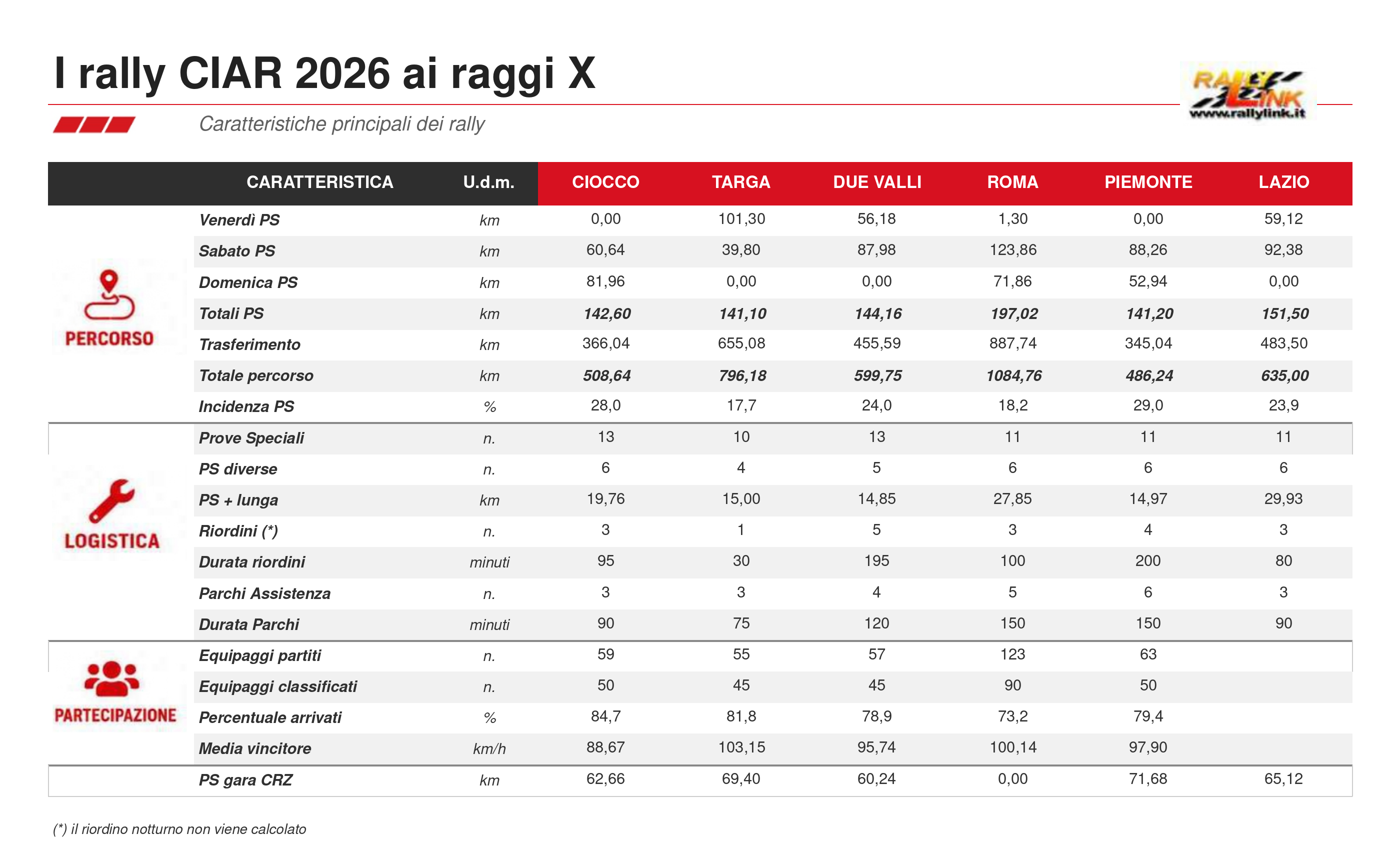 I rally CIAR 2026 ai raggi X

RALLY LINK
www.rallylink.it

Caratteristiche principali dei rally

| | CARATTERISTICA | U.d.m. | CIOCCO | TARGA | DUE VALLI | ROMA | PIEMONTE | LAZIO |
|---|---|---|---|---|---|---|---|---|
| PERCORSO | Venerdì PS | km | 0,00 | 101,30 | 56,18 | 1,30 | 0,00 | 59,12 |
| | Sabato PS | km | 60,64 | 39,80 | 87,98 | 123,86 | 88,26 | 92,38 |
| | Domenica PS | km | 81,96 | 0,00 | 0,00 | 71,86 | 52,94 | 0,00 |
| | Totali PS | km | 142,60 | 141,10 | 144,16 | 197,02 | 141,20 | 151,50 |
| | Trasferimento | km | 366,04 | 655,08 | 455,59 | 887,74 | 345,04 | 483,50 |
| | Totale percorso | km | 508,64 | 796,18 | 599,75 | 1084,76 | 486,24 | 635,00 |
| | Incidenza PS | % | 28,0 | 17,7 | 24,0 | 18,2 | 29,0 | 23,9 |
| LOGISTICA | Prove Speciali | n. | 13 | 10 | 13 | 11 | 11 | 11 |
| | PS diverse | n. | 6 | 4 | 5 | 6 | 6 | 6 |
| | PS + lunga | km | 19,76 | 15,00 | 14,85 | 27,85 | 14,97 | 29,93 |
| | Riordini (*) | n. | 3 | 1 | 5 | 3 | 4 | 3 |
| | Durata riordini | minuti | 95 | 30 | 195 | 100 | 200 | 80 |
| | Parchi Assistenza | n. | 3 | 3 | 4 | 5 | 6 | 3 |
| | Durata Parchi | minuti | 90 | 75 | 120 | 150 | 150 | 90 |
| PARTECIPAZIONE | Equipaggi partiti | n. | 59 | 55 | 57 | 123 | 63 | |
| | Equipaggi classificati | n. | 50 | 45 | 45 | 90 | 50 | |
| | Percentuale arrivati | % | 84,7 | 81,8 | 78,9 | 73,2 | 79,4 | |
| | Media vincitore | km/h | 88,67 | 103,15 | 95,74 | 100,14 | 97,90 | |
| | PS gara CRZ | km | 62,66 | 69,40 | 60,24 | 0,00 | 71,68 | 65,12 |

(*) il riordino notturno non viene calcolato